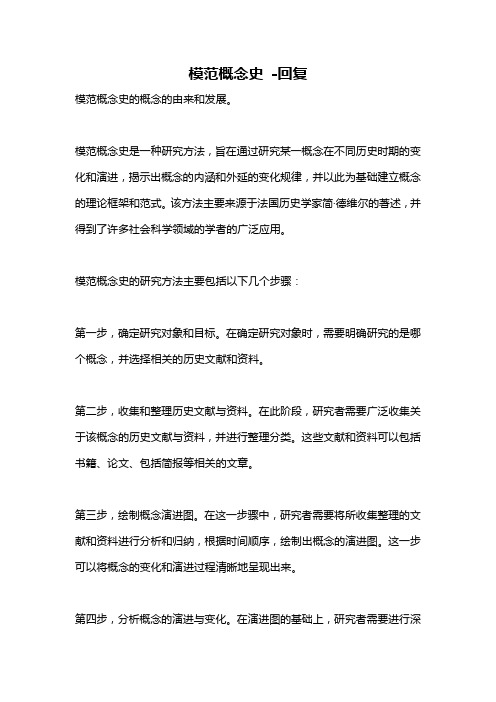 模范概念史 -回复

模范概念史的概念的由来和发展。

模范概念史是一种研究方法，旨在通过研究某一概念在不同历史时期的变化和演进，揭示出概念的内涵和外延的变化规律，并以此为基础建立概念的理论框架和范式。该方法主要来源于法国历史学家简·德维尔的著述，并得到了许多社会科学领域的学者的广泛应用。

模范概念史的研究方法主要包括以下几个步骤：

第一步，确定研究对象和目标。在确定研究对象时，需要明确研究的是哪个概念，并选择相关的历史文献和资料。

第二步，收集和整理历史文献与资料。在此阶段，研究者需要广泛收集关于该概念的历史文献与资料，并进行整理分类。这些文献和资料可以包括书籍、论文、包括简报等相关的文章。

第三步，绘制概念演进图。在这一步骤中，研究者需要将所收集整理的文献和资料进行分析和归纳，根据时间顺序，绘制出概念的演进图。这一步可以将概念的变化和演进过程清晰地呈现出来。

第四步，分析概念的演进与变化。在演进图的基础上，研究者需要进行深